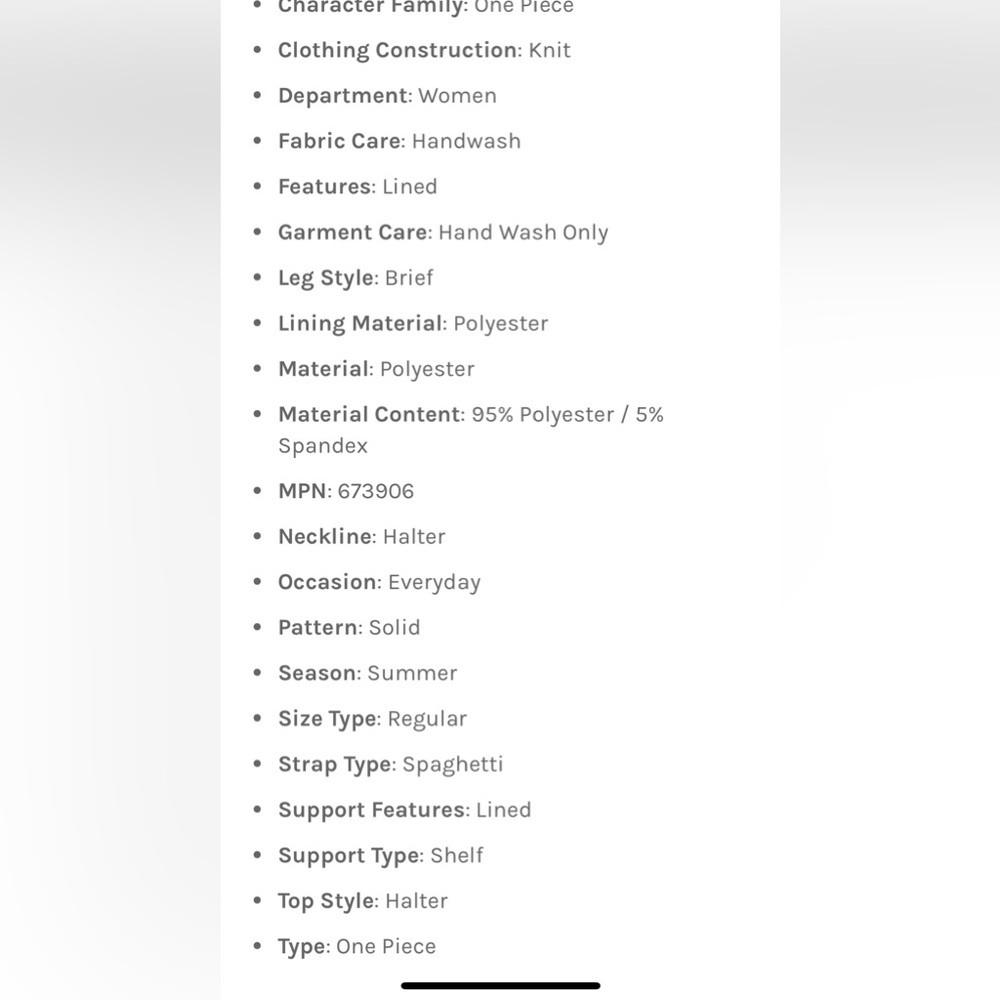 - Character Family: One Piece
- Clothing Construction: Knit
- Department: Women
- Fabric Care: Handwash
- Features: Lined
- Garment Care: Hand Wash Only
- Leg Style: Brief
- Lining Material: Polyester
- Material: Polyester
- Material Content: 95% Polyester / 5% Spandex
- MPN: 673906
- Neckline: Halter
- Occasion: Everyday
- Pattern: Solid
- Season: Summer
- Size Type: Regular
- Strap Type: Spaghetti
- Support Features: Lined
- Support Type: Shelf
- Top Style: Halter
- Type: One Piece